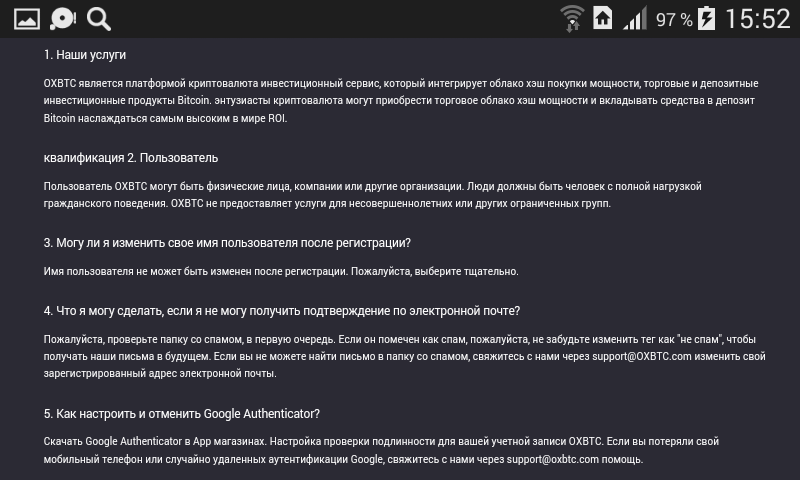 97 % 15:52

1. Наши услуги

OXBTC является платформой криптовалюта инвестиционный сервис, который интегрирует облако хэш покупки мощности, торговые и депозитные инвестиционные продукты Bitcoin. энтузиасты криптовалюта могут приобрести торговое облако хэш мощности и вкладывать средства в депозит Bitcoin наслаждаться самым высоким в мире ROI.

квалификация 2. Пользователь

Пользователь OXBTC могут быть физические лица, компании или другие организации. Люди должны быть человек с полной нагрузкой гражданского поведения. OXBTC не предоставляет услуги для несовершеннолетних или других ограниченных групп.

3. Могу ли я изменить свое имя пользователя после регистрации?

Имя пользователя не может быть изменен после регистрации. Пожалуйста, выберите тщательно.

4. Что я могу сделать, если я не могу получить подтверждение по электронной почте?

Пожалуйста, проверьте папку со спамом, в первую очередь. Если он помечен как спам, пожалуйста, не забудьте изменить тег как "не спам", чтобы получать наши письма в будущем. Если вы не можете найти письмо в папку со спамом, свяжитесь с нами через support@OXBTC.com изменить свой зарегистрированный адрес электронной почты.

5. Как настроить и отменить Google Authenticator?

Скачать Google Authenticator в App магазинах. Настройка проверки подлинности для вашей учетной записи OXBTC. Если вы потеряли свой мобильный телефон или случайно удаленных аутентификации Google, свяжитесь с нами через support@oxbtc.com помощь.